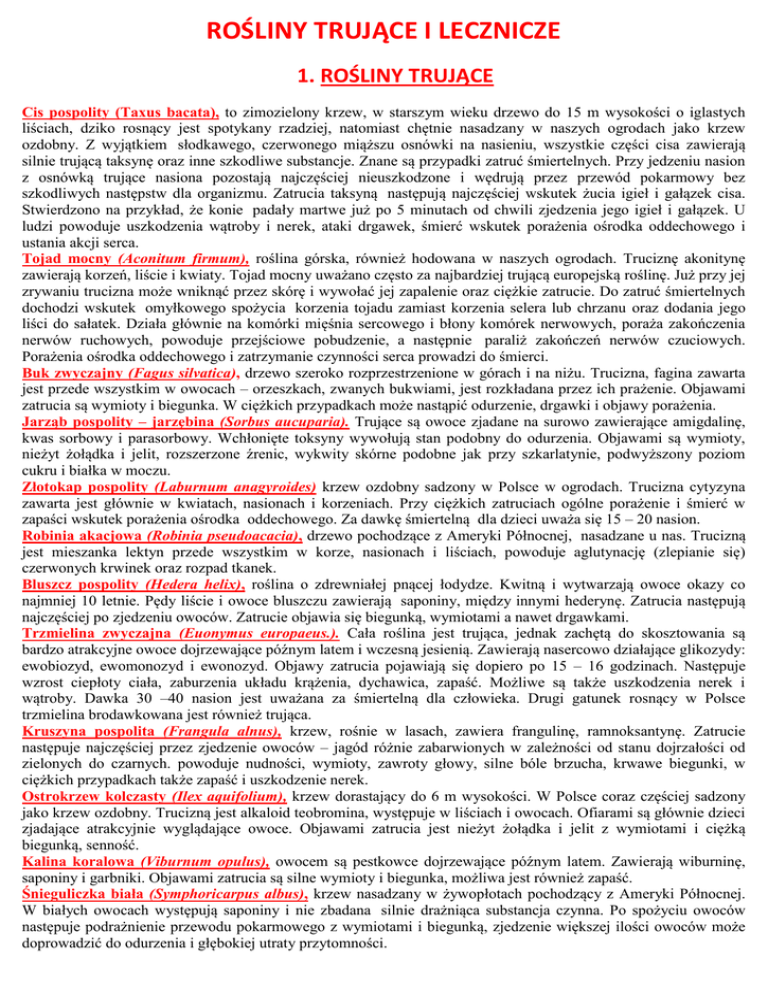 ROŚLINY TRUJĄCE I LECZNICZE

1. ROŚLINY TRUJĄCE

Cis pospolity (Taxus bacata), to zimozielony krzew, w starszym wieku drzewo do 15 m wysokości o iglastych liściach, dziko rosnący jest spotykany rzadziej, natomiast chętnie nasadzany w naszych ogrodach jako krzew ozdobny. Z wyjątkiem słodkawego, czerwonego miąższu osnówki na nasieniu, wszystkie części cisa zawierają silnie trującą taksynę oraz inne szkodliwe substancje. Znane są przypadki zatruć śmiertelnych. Przy jedzeniu nasion z osnówką trujące nasiona pozostają najczęściej nieuszkodzone i wędrują przez przewód pokarmowy bez szkodliwych następstw dla organizmu. Zatrucia taksyną następują najczęściej wskutek żucia igieł i gałązek cisa. Stwierdzono na przykład, że konie padały martwe już po 5 minutach od chwili zjedzenia jego igieł i gałązek. U ludzi powoduje uszkodzenia wątroby i nerek, ataki drgawek, śmierć wskutek porażenia ośrodka oddechowego i ustania akcji serca.
Tojad mocny (Aconitum firmum), roślina górska, również hodowana w naszych ogrodach. Truciznę akonitynę zawierają korzeń, liście i kwiaty. Tojad mocny uważano często za najbardziej trującą europejską roślinę. Już przy jej zrywaniu trucizna może wniknąć przez skórę i wywołać jej zapalenie oraz ciężkie zatrucie. Do zatruć śmiertelnych dochodzi wskutek omyłkowego spożycia korzenia tojadu zamiast korzenia selera lub chrzanu oraz dodania jego liści do sałatek. Działa głównie na komórki mięśnia sercowego i błony komórek nerwowych, poraża zakończenia nerwów ruchowych, powoduje przejściowe pobudzenie, a następnie paraliż zakończeń nerwów czuciowych. Porażenia ośrodka oddechowego i zatrzymanie czynności serca prowadzi do śmierci.
Buk zwyczajny (Fagus silvatica), drzewo szeroko rozprzestrzenione w górach i na niżu. Trucizna, fagina zawarta jest przede wszystkim w owocach – orzeszkach, zwanych bukwiami, jest rozkładana przez ich prażenie. Objawami zatrucia są wymioty i biegunka. W ciężkich przypadkach może nastąpić odurzenie, drgawki i objawy porażenia.
Jarząb pospolity – jarzębina (Sorbus aucuparia). Trujące są owoce zjadane na surowo zawierające amigdalinę, kwas sorbowy i parasorbowy. Wchłonięte toksyny wywołują stan podobny do odurzenia. Objawami są wymioty, nieżyt żołądka i jelit, rozszerzone źrenic, wykwity skórne podobne jak przy szkarlatynie, podwyższony poziom cukru i białka w moczu.
Złotokap pospolity (Laburnum anagyroides) krzew ozdobny sadzony w Polsce w ogrodach. Trucizna cytyzyna zawarta jest głównie w kwiatach, nasionach i korzeniach. Przy ciężkich zatruciach ogólne porażenie i śmierć w zapaści wskutek porażenia ośrodka oddechowego. Za dawkę śmiertelną dla dzieci uważa się 15 – 20 nasion.
Robinia akacjowa (Robinia pseudoacacia), drzewo pochodzące z Ameryki Północnej, nasadzane u nas. Trucizną jest mieszanka lektyn przede wszystkim w korze, nasionach i liściach, powoduje aglutynację (zlepianie się) czerwonych krwinek oraz rozpad tkanek.
Bluszcz pospolity (Hedera helix), roślina o zdrewniałej pnącej łodydze. Kwitną i wytwarzają owoce okazy co najmniej 10 letnie. Pędy liście i owoce bluszczu zawierają saponiny, między innymi hederynę. Zatrucia następują najczęściej po zjedzeniu owoców. Zatrucie objawia się biegunką, wymiotami a nawet drgawkami.
Trzmielina zwyczajna (Euonymus europaeus.). Cała roślina jest trująca, jednak zachętą do skosztowania są bardzo atrakcyjne owoce dojrzewające późnym latem i wczesną jesienią. Zawierają nasercowo działające glikozydy: ewobiozyd, ewomonozyd i ewonozyd. Objawy zatrucia pojawiają się dopiero po 15 – 16 godzinach. Następuje wzrost ciepłoty ciała, zaburzenia układu krążenia, dychawica, zapaść. Możliwe są także uszkodzenia nerek i wątroby. Dawka 30 –40 nasion jest uważana za śmiertelną dla człowieka. Drugi gatunek rosnący w Polsce trzmielina brodawkowana jest również trująca.
Kruszyna pospolita (Frangula alnus), krzew, rośnie w lasach, zawiera frangulinę, ramnoksantynę. Zatrucie następuje najczęściej przez zjedzenie owoców – jagód różnie zabarwionych w zależności od stanu dojrzałości od zielonych do czarnych. powoduje nudności, wymioty, zawroty głowy, silne bóle brzucha, krwawe biegunki, w ciężkich przypadkach także zapaść i uszkodzenie nerek.
Ostrokrzew kolczasty (Ilex aquifolium), krzew dorastający do 6 m wysokości. W Polsce coraz częściej sadzony jako krzew ozdobny. Trucizną jest alkaloid teobromina, występuje w liściach i owocach. Ofiarami są głównie dzieci zjadające atrakcyjnie wyglądające owoce. Objawami zatrucia jest nieżyt żołądka i jelit z wymiotami i ciężką biegunką, senność.
Kalina koralowa (Viburnum opulus), owocem są pestkowce dojrzewające późnym latem. Zawierają wiburninę, saponiny i garbniki. Objawami zatrucia są silne wymioty i biegunka, możliwa jest również zapaść.
Śnieguliczka biała (Symphoricarpus albus), krzew nasadzany w żywopłotach pochodzący z Ameryki Północnej. W białych owocach występują saponiny i nie zbadana silnie drażniąca substancja czynna. Po spożyciu owoców następuje podrażnienie przewodu pokarmowego z wymiotami i biegunką, zjedzenie większej ilości owoców może doprowadzić do odurzenia i głębokiej utraty przytomności.